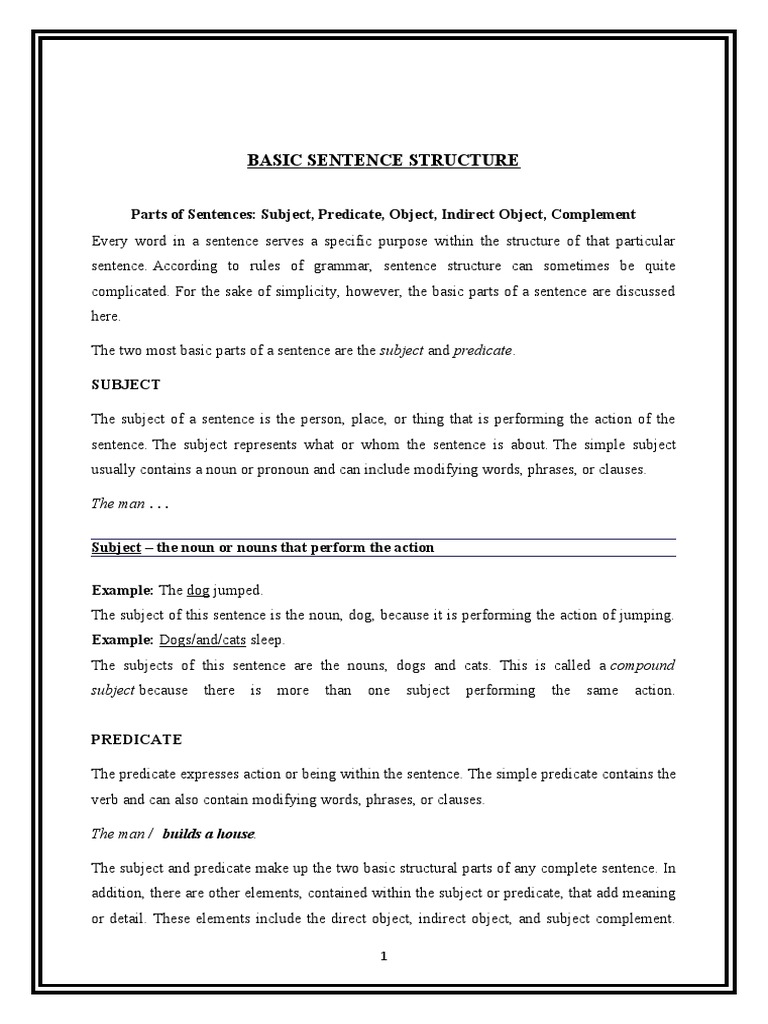 BASIC SENTENCE STRUCTURE

Parts of Sentences: Subject, Predicate, Object, Indirect Object, Complement

Every word in a sentence serves a specific purpose within the structure of that particular sentence. According to rules of grammar, sentence structure can sometimes be quite complicated. For the sake of simplicity, however, the basic parts of a sentence are discussed here.

The two most basic parts of a sentence are the subject and predicate.

SUBJECT

The subject of a sentence is the person, place, or thing that is performing the action of the sentence. The subject represents what or whom the sentence is about. The simple subject usually contains a noun or pronoun and can include modifying words, phrases, or clauses.

The man . . .

Subject – the noun or nouns that perform the action

Example: The dog jumped.
The subject of this sentence is the noun, dog, because it is performing the action of jumping.
Example: Dogs/and/cats sleep.
The subjects of this sentence are the nouns, dogs and cats. This is called a compound subject because there is more than one subject performing the same action.

PREDICATE

The predicate expresses action or being within the sentence. The simple predicate contains the verb and can also contain modifying words, phrases, or clauses.

The man / builds a house.

The subject and predicate make up the two basic structural parts of any complete sentence. In addition, there are other elements, contained within the subject or predicate, that add meaning or detail. These elements include the direct object, indirect object, and subject complement.

1